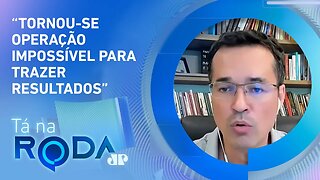 “TORNOU-SE OPERAÇÃO IMPOSSÍVEL PARA TRAZER RESULTADOS”

Tá na RODA

JP